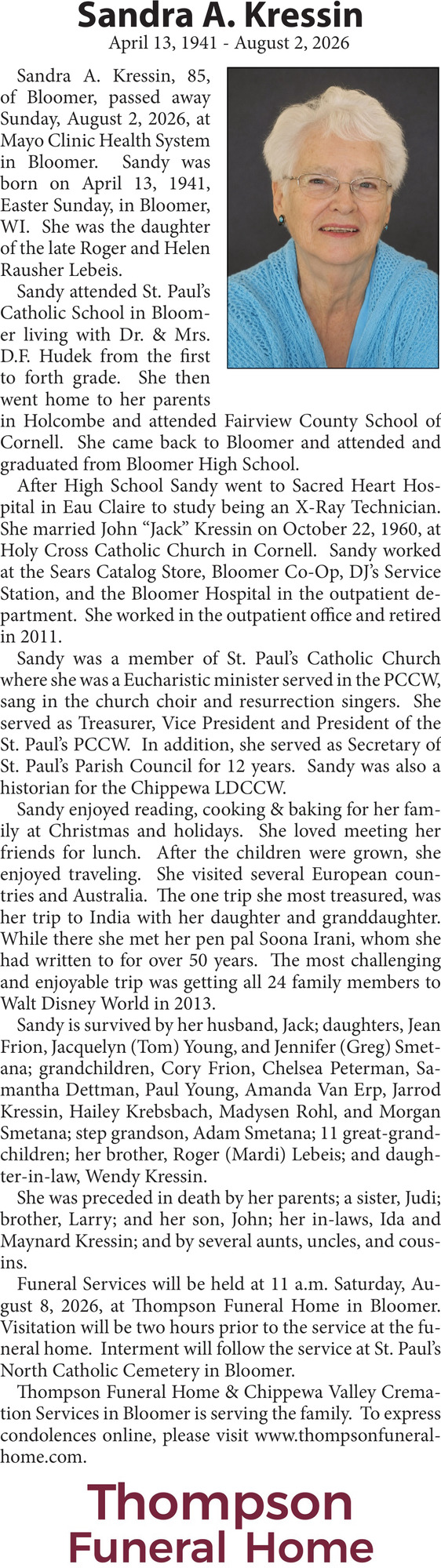 Sandra A. Kressin
April 13, 1941 - August 2, 2026

Sandra A. Kressin, 85, of Bloomer, passed away Sunday, August 2, 2026, at Mayo Clinic Health System in Bloomer. Sandy was born on April 13, 1941, Easter Sunday, in Bloomer, WI. She was the daughter of the late Roger and Helen Rausher Lebeis.

Sandy attended St. Paul's Catholic School in Bloomer living with Dr. & Mrs. D.F. Hudek from the first to forth grade. She then went home to her parents in Holcombe and attended Fairview County School of Cornell. She came back to Bloomer and attended and graduated from Bloomer High School.

After High School Sandy went to Sacred Heart Hospital in Eau Claire to study being an X-Ray Technician. She married John "Jack" Kressin on October 22, 1960, at Holy Cross Catholic Church in Cornell. Sandy worked at the Sears Catalog Store, Bloomer Co-Op, DJ's Service Station, and the Bloomer Hospital in the outpatient department. She worked in the outpatient office and retired in 2011.

Sandy was a member of St. Paul's Catholic Church where she was a Eucharistic minister served in the PCCW, sang in the church choir and resurrection singers. She served as Treasurer, Vice President and President of the St. Paul's PCCW. In addition, she served as Secretary of St. Paul's Parish Council for 12 years. Sandy was also a historian for the Chippewa LDCCW.

Sandy enjoyed reading, cooking & baking for her family at Christmas and holidays. She loved meeting her friends for lunch. After the children were grown, she enjoyed traveling. She visited several European countries and Australia. The one trip she most treasured, was her trip to India with her daughter and granddaughter. While there she met her pen pal Soona Irani, whom she had written to for over 50 years. The most challenging and enjoyable trip was getting all 24 family members to Walt Disney World in 2013.

Sandy is survived by her husband, Jack; daughters, Jean Frion, Jacquelyn (Tom) Young, and Jennifer (Greg) Smetana; grandchildren, Cory Frion, Chelsea Peterman, Samantha Dettman, Paul Young, Amanda Van Erp, Jarrod Kressin, Hailey Krebsbach, Madysen Rohl, and Morgan Smetana; step grandson, Adam Smetana; 11 great-grandchildren; her brother, Roger (Mardi) Lebeis; and daughter-in-law, Wendy Kressin.

She was preceded in death by her parents; a sister, Judi; brother, Larry; and her son, John; her in-laws, Ida and Maynard Kressin; and by several aunts, uncles, and cousins.

Funeral Services will be held at 11 a.m. Saturday, August 8, 2026, at Thompson Funeral Home in Bloomer. Visitation will be two hours prior to the service at the funeral home. Interment will follow the service at St. Paul's North Catholic Cemetery in Bloomer.

Thompson Funeral Home & Chippewa Valley Cremation Services in Bloomer is serving the family. To express condolences online, please visit www.thompsonfuneralhome.com.

Thompson
Funeral Home